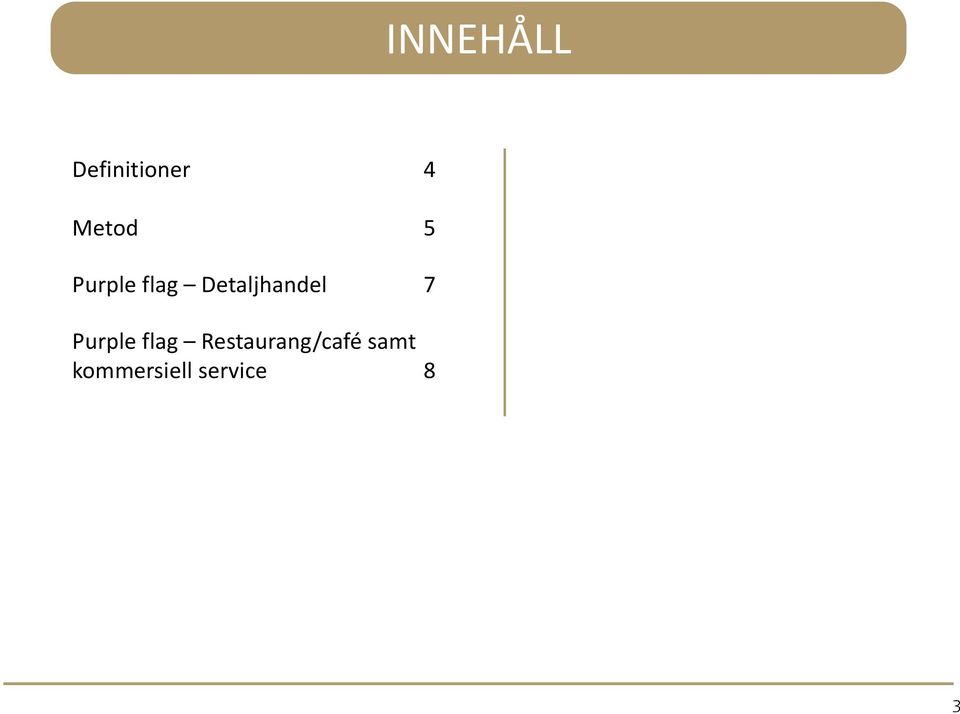 INNEHÅLL

Definitioner 4

Metod 5

Purple flag – Detaljhandel 7

Purple flag – Restaurang/café samt kommersiell service 8

3